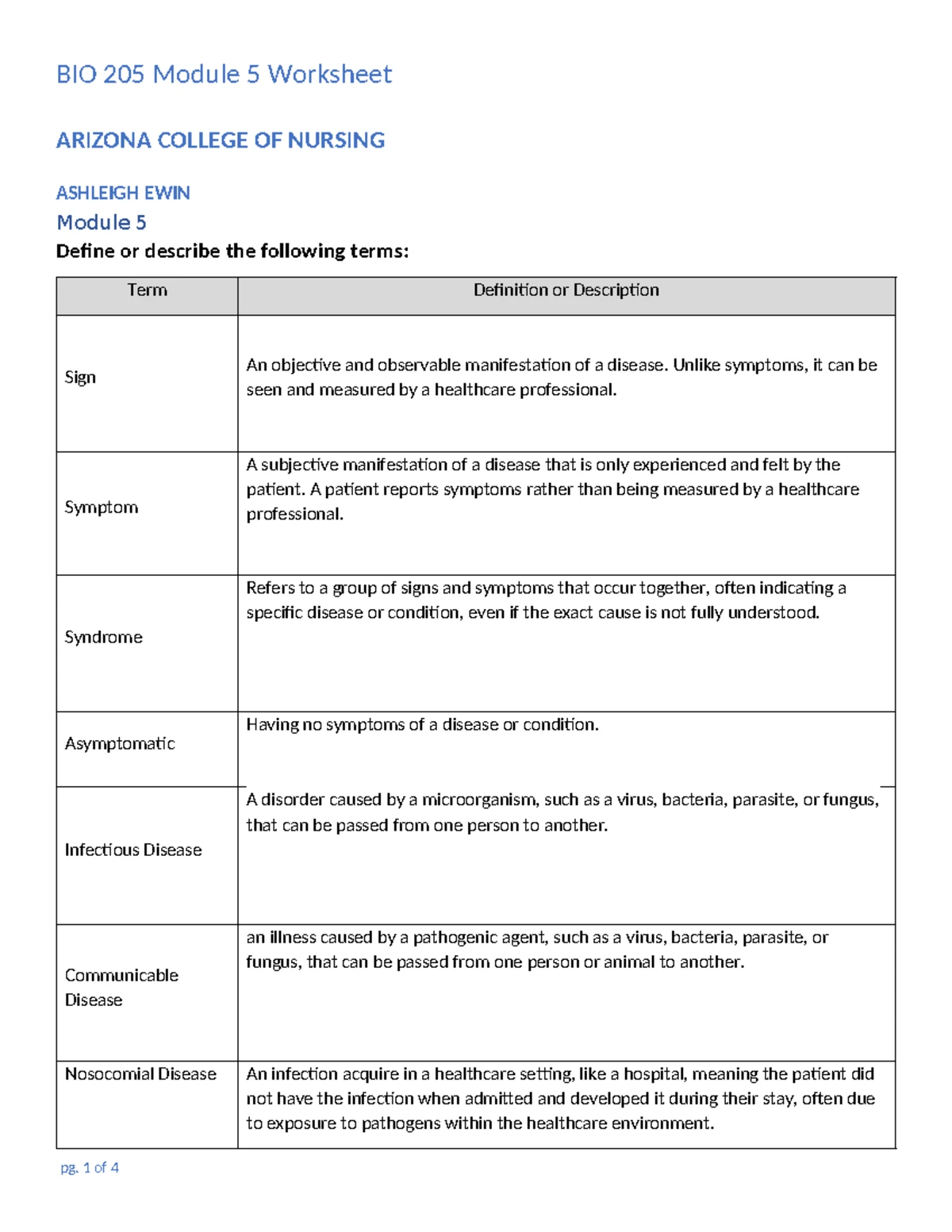 BIO 205 Module 5 Worksheet

ARIZONA COLLEGE OF NURSING

ASHLEIGH EWIN

Module 5

Define or describe the following terms:

| Term | Definition or Description |
|---|---|
| Sign | An objective and observable manifestation of a disease. Unlike symptoms, it can be seen and measured by a healthcare professional. |
| Symptom | A subjective manifestation of a disease that is only experienced and felt by the patient. A patient reports symptoms rather than being measured by a healthcare professional. |
| Syndrome | Refers to a group of signs and symptoms that occur together, often indicating a specific disease or condition, even if the exact cause is not fully understood. |
| Asymptomatic | Having no symptoms of a disease or condition. |
| Infectious Disease | A disorder caused by a microorganism, such as a virus, bacteria, parasite, or fungus, that can be passed from one person to another. |
| Communicable Disease | an illness caused by a pathogenic agent, such as a virus, bacteria, parasite, or fungus, that can be passed from one person or animal to another. |
| Nosocomial Disease | An infection acquire in a healthcare setting, like a hospital, meaning the patient did not have the infection when admitted and developed it during their stay, often due to exposure to pathogens within the healthcare environment. |

pg. 1 of 4